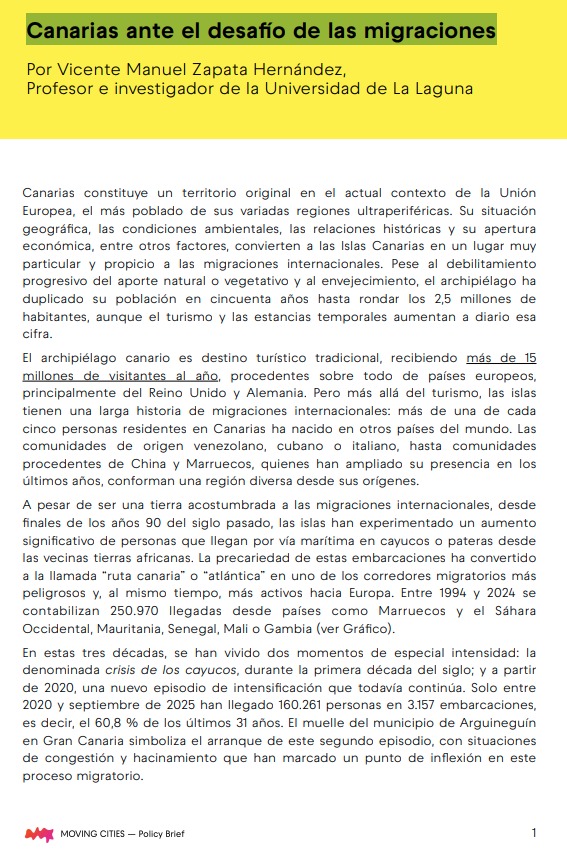 Canarias ante el desafío de las migraciones

Por Vicente Manuel Zapata Hernández,
Profesor e investigador de la Universidad de La Laguna

Canarias constituye un territorio original en el actual contexto de la Unión Europea, el más poblado de sus variadas regiones ultraperiféricas. Su situación geográfica, las condiciones ambientales, las relaciones históricas y su apertura económica, entre otros factores, convierten a las Islas Canarias en un lugar muy particular y propicio a las migraciones internacionales. Pese al debilitamiento progresivo del aporte natural o vegetativo y al envejecimiento, el archipiélago ha duplicado su población en cincuenta años hasta rondar los 2,5 millones de habitantes, aunque el turismo y las estancias temporales aumentan a diario esa cifra.

El archipiélago canario es destino turístico tradicional, recibiendo más de 15 millones de visitantes al año, procedentes sobre todo de países europeos, principalmente del Reino Unido y Alemania. Pero más allá del turismo, las islas tienen una larga historia de migraciones internacionales: más de una de cada cinco personas residentes en Canarias ha nacido en otros países del mundo. Las comunidades de origen venezolano, cubano o italiano, hasta comunidades procedentes de China y Marruecos, quienes han ampliado su presencia en los últimos años, conforman una región diversa desde sus orígenes.

A pesar de ser una tierra acostumbrada a las migraciones internacionales, desde finales de los años 90 del siglo pasado, las islas han experimentado un aumento significativo de personas que llegan por vía marítima en cayucos o pateras desde las vecinas tierras africanas. La precariedad de estas embarcaciones ha convertido a la llamada "ruta canaria" o "atlántica" en uno de los corredores migratorios más peligrosos y, al mismo tiempo, más activos hacia Europa. Entre 1994 y 2024 se contabilizan 250.970 llegadas desde países como Marruecos y el Sáhara Occidental, Mauritania, Senegal, Mali o Gambia (ver Gráfico).

En estas tres décadas, se han vivido dos momentos de especial intensidad: la denominada crisis de los cayucos, durante la primera década del siglo; y a partir de 2020, una nuevo episodio de intensificación que todavía continúa. Solo entre 2020 y septiembre de 2025 han llegado 160.261 personas en 3.157 embarcaciones, es decir, el 60,8 % de los últimos 31 años. El muelle del municipio de Arguineguín en Gran Canaria simboliza el arranque de este segundo episodio, con situaciones de congestión y hacinamiento que han marcado un punto de inflexión en este proceso migratorio.

MOVING CITIES — Policy Brief

1